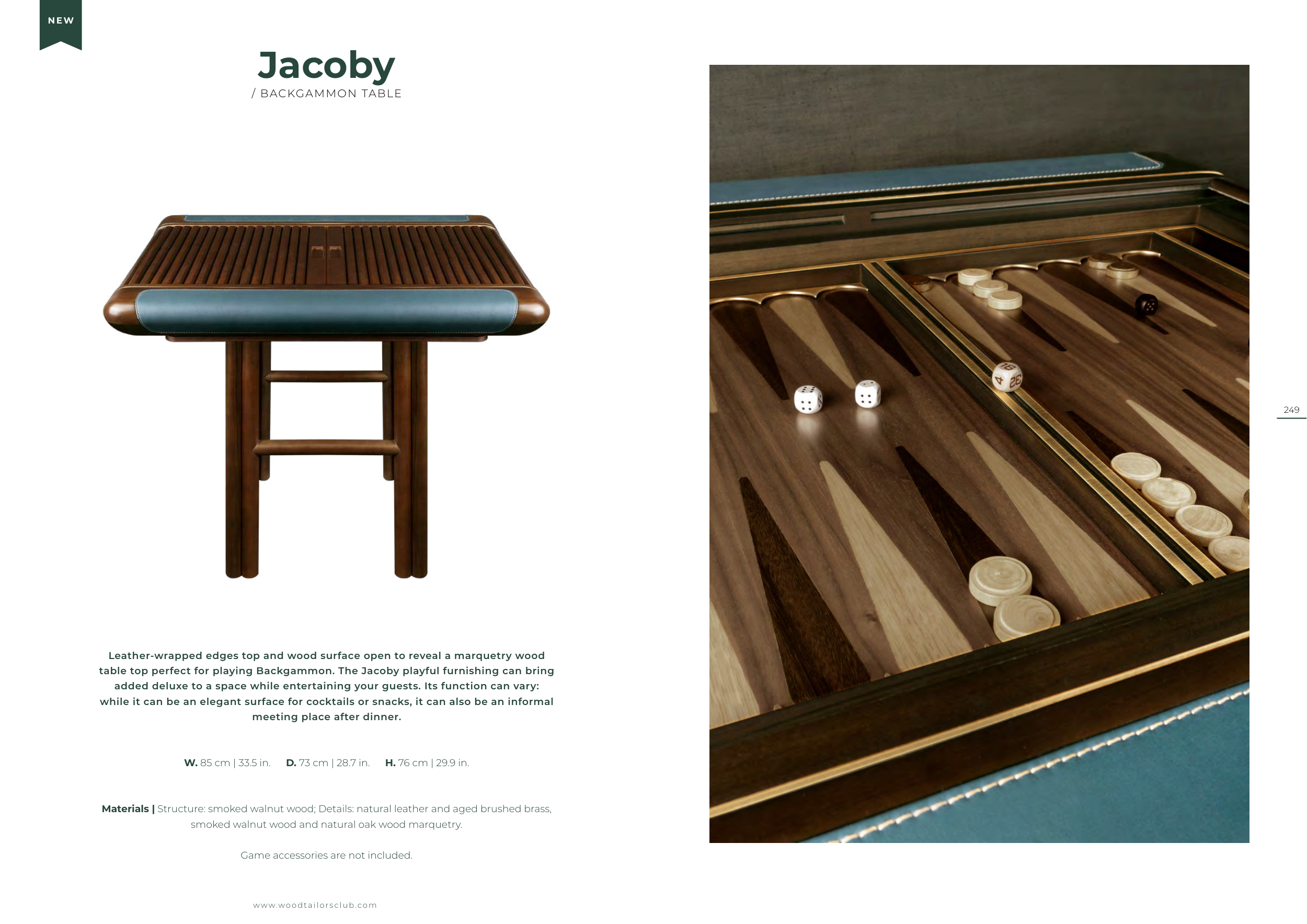 NEW

Jacoby
/ BACKGAMMON TABLE

Leather-wrapped edges top and wood surface open to reveal a marquetry wood table top perfect for playing Backgammon. The Jacoby playful furnishing can bring added deluxe to a space while entertaining your guests. Its function can vary: while it can be an elegant surface for cocktails or snacks, it can also be an informal meeting place after dinner.

W. 85 cm | 33.5 in. D. 73 cm | 28.7 in. H. 76 cm | 29.9 in.

Materials | Structure: smoked walnut wood; Details: natural leather and aged brushed brass, smoked walnut wood and natural oak wood marquetry.

Game accessories are not included.

www.woodtailorsclub.com

249